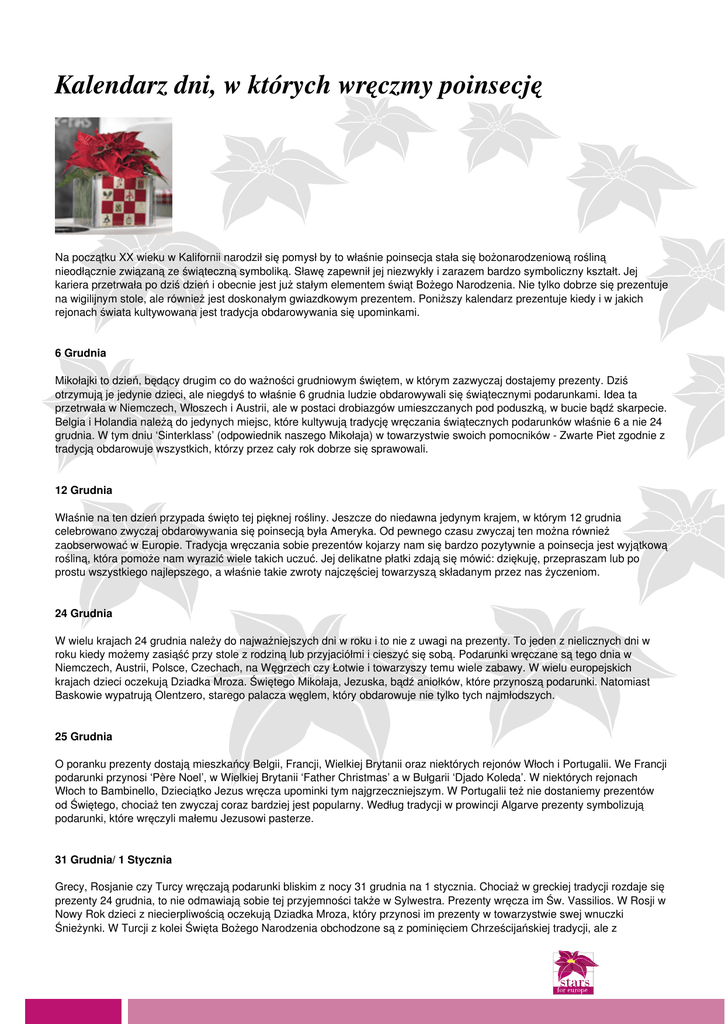 Kalendarz dni, w których wręczmy poinsecję

Na początku XX wieku w Kalifornii narodził się pomysł by to właśnie poinsecja stała się bożonarodzeniową rośliną nieodłącznie związaną ze świąteczną symboliką. Sławę zapewnił jej niezwykły i zarazem bardzo symboliczny kształt. Jej kariera przetrwała po dziś dzień i obecnie jest już stałym elementem świąt Bożego Narodzenia. Nie tylko dobrze się prezentuje na wigilijnym stole, ale również jest doskonałym gwiazdkowym prezentem. Poniższy kalendarz prezentuje kiedy i w jakich rejonach świata kultywowana jest tradycja obdarowywania się upominkami.

6 Grudnia

Mikołajki to dzień, będący drugim co do ważności grudniowym świętem, w którym zazwyczaj dostajemy prezenty. Dziś otrzymują je jedynie dzieci, ale niegdyś to właśnie 6 grudnia ludzie obdarowywali się świątecznymi podarunkami. Idea ta przetrwała w Niemczech, Włoszech i Austrii, ale w postaci drobiazgów umieszczanych pod poduszką, w bucie bądź skarpecie. Belgia i Holandia należą do jedynych miejsc, które kultywują tradycję wręczania świątecznych podarunków właśnie 6 a nie 24 grudnia. W tym dniu 'Sinterklass' (odpowiednik naszego Mikołaja) w towarzystwie swoich pomocników - Zwarte Piet zgodnie z tradycją obdarowuje wszystkich, którzy przez cały rok dobrze się sprawowali.

12 Grudnia

Właśnie na ten dzień przypada święto tej pięknej rośliny. Jeszcze do niedawna jedynym krajem, w którym 12 grudnia celebrowano zwyczaj obdarowywania się poinsecją była Ameryka. Od pewnego czasu zwyczaj ten można również zaobserwować w Europie. Tradycja wręczania sobie prezentów kojarzy nam się bardzo pozytywnie a poinsecja jest wyjątkową rośliną, która pomoże nam wyrazić wiele takich uczuć. Jej delikatne płatki zdają się mówić: dziękuję, przepraszam lub po prostu wszystkiego najlepszego, a właśnie takie zwroty najczęściej towarzyszą składanym przez nas życzeniom.

24 Grudnia

W wielu krajach 24 grudnia należy do najważniejszych dni w roku i to nie z uwagi na prezenty. To jeden z nielicznych dni w roku kiedy możemy zasiąść przy stole z rodziną lub przyjaciółmi i cieszyć się sobą. Podarunki wręczane są tego dnia w Niemczech, Austrii, Polsce, Czechach, na Węgrzech czy Łotwie i towarzyszy temu wiele zabawy. W wielu europejskich krajach dzieci oczekują Dziadka Mroza. Świętego Mikołaja, Jezuska, bądź aniołków, które przynoszą podarunki. Natomiast Baskowie wypatrują Olentzero, starego palacza węglem, który obdarowuje nie tylko tych najmłodszych.

25 Grudnia

O poranku prezenty dostają mieszkańcy Belgii, Francji, Wielkiej Brytanii oraz niektórych rejonów Włoch i Portugalii. We Francji podarunki przynosi 'Père Noel', w Wielkiej Brytanii 'Father Christmas' a w Bułgarii 'Djado Koleda'. W niektórych rejonach Włoch to Bambinello, Dzieciątko Jezus wręcza upominki tym najgrzeczniejszym. W Portugalii też nie dostaniemy prezentów od Świętego, chociaż ten zwyczaj coraz bardziej jest popularny. Według tradycji w prowincji Algarve prezenty symbolizują podarunki, które wręczyli małemu Jezusowi pasterze.

31 Grudnia/ 1 Stycznia

Grecy, Rosjanie czy Turcy wręczają podarunki bliskim z nocy 31 grudnia na 1 stycznia. Chociaż w greckiej tradycji rozdaje się prezenty 24 grudnia, to nie odmawiają sobie tej przyjemności także w Sylwestra. Prezenty wręcza im Św. Vassilios. W Rosji w Nowy Rok dzieci z niecierpliwością oczekują Dziadka Mroza, który przynosi im prezenty w towarzystwie swej wnuczki Śnieżynki. W Turcji z kolei Święta Bożego Narodzenia obchodzone są z pominięciem Chrześcijańskiej tradycji, ale z

stars for europe